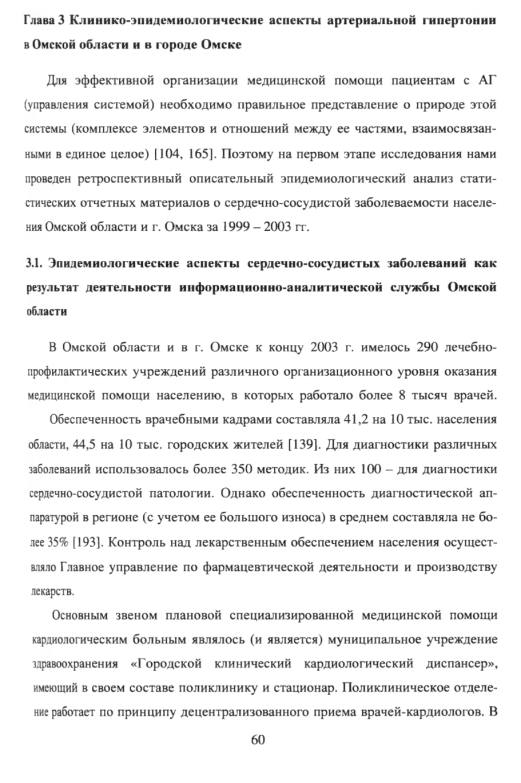 Глава 3 Клинико-эпидемиологические аспекты артериальной гипертонии в Омской области и в городе Омске

Для эффективной организации медицинской помощи пациентам с АГ (управления системой) необходимо правильное представление о природе этой системы (комплексе элементов и отношений между ее частями, взаимосвязанными в единое целое) [104, 165]. Поэтому на первом этапе исследования нами проведен ретроспективный описательный эпидемиологический анализ статистических отчетных материалов о сердечно-сосудистой заболеваемости населения Омской области и г. Омска за 1999 – 2003 гг.

3.1. Эпидемиологические аспекты сердечно-сосудистых заболеваний как результат деятельности информационно-аналитической службы Омской области

В Омской области и в г. Омске к концу 2003 г. имелось 290 лечебно-профилактических учреждений различного организационного уровня оказания медицинской помощи населению, в которых работало более 8 тысяч врачей. Обеспеченность врачебными кадрами составляла 41,2 на 10 тыс. населения области, 44,5 на 10 тыс. городских жителей [139]. Для диагностики различных заболеваний использовалось более 350 методик. Из них 100 – для диагностики сердечно-сосудистой патологии. Однако обеспеченность диагностической аппаратурой в регионе (с учетом ее большого износа) в среднем составляла не более 35% [193]. Контроль над лекарственным обеспечением населения осуществляло Главное управление по фармацевтической деятельности и производству лекарств.

Основным звеном плановой специализированной медицинской помощи кардиологическим больным являлось (и является) муниципальное учреждение здравоохранения «Городской клинический кардиологический диспансер», имеющий в своем составе поликлинику и стационар. Поликлиническое отделение работает по принципу децентрализованного приема врачей-кардиологов. В

60